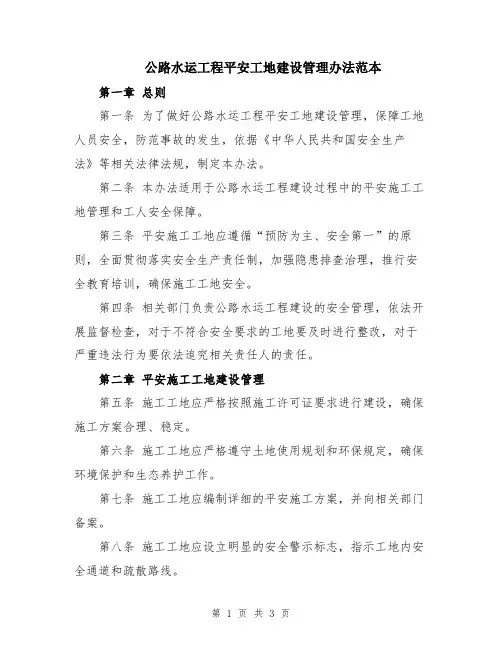 公路水运工程平安工地建设管理办法范本

第一章 总则

第一条 为了做好公路水运工程平安工地建设管理，保障工地人员安全，防范事故的发生，依据《中华人民共和国安全生产法》等相关法律法规，制定本办法。

第二条 本办法适用于公路水运工程建设过程中的平安施工工地管理和工人安全保障。

第三条 平安施工工地应遵循“预防为主、安全第一”的原则，全面贯彻落实安全生产责任制，加强隐患排查治理，推行安全教育培训，确保施工工地安全。

第四条 相关部门负责公路水运工程建设的安全管理，依法开展监督检查，对于不符合安全要求的工地要及时进行整改，对于严重违法行为要依法追究相关责任人的责任。

第二章 平安施工工地建设管理

第五条 施工工地应严格按照施工许可证要求进行建设，确保施工方案合理、稳定。

第六条 施工工地应严格遵守土地使用规划和环保规定，确保环境保护和生态养护工作。

第七条 施工工地应编制详细的平安施工方案，并向相关部门备案。

第八条 施工工地应设立明显的安全警示标志，指示工地内安全通道和疏散路线。

第 1 页 共 3 页